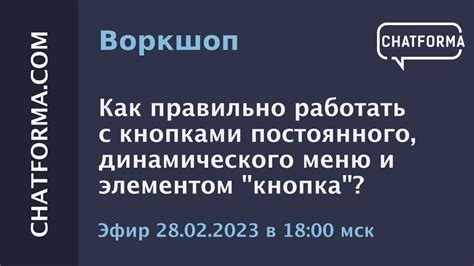 CHATFORMA.COM

Воркшоп

CHATFORMA

Как правильно работать с кнопками постоянного, динамического меню и элементом "кнопка"?

Эфир 28.02.2023 в 18:00 мск